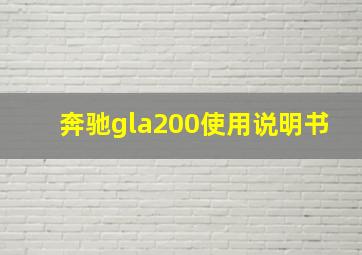 奔驰gla200使用说明书